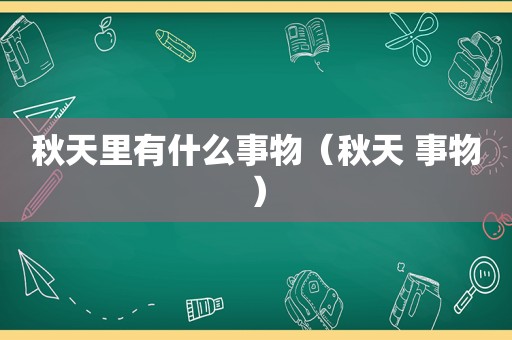 秋天里有什么事物（秋天 事物）